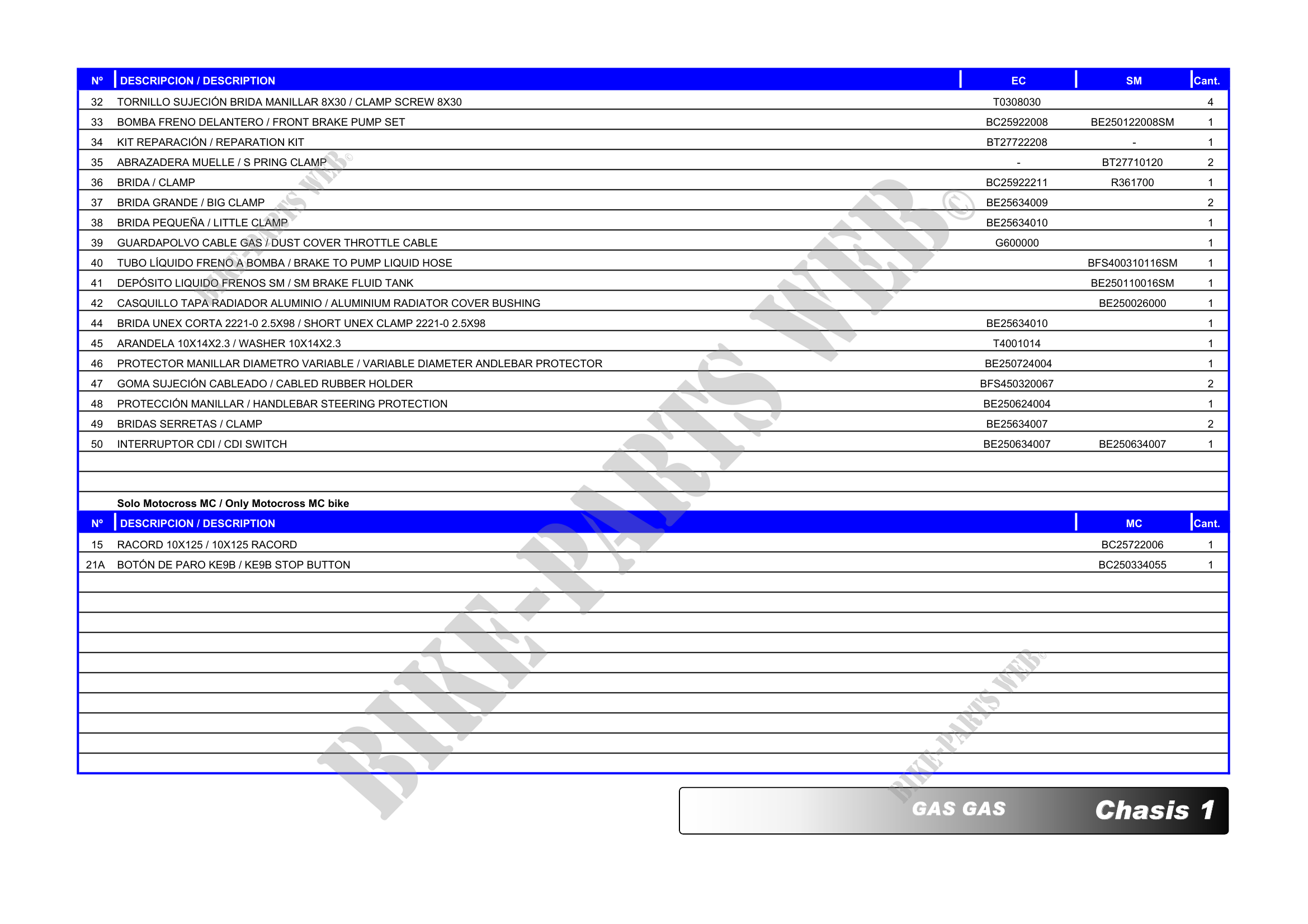 | Nº | DESCRIPCION / DESCRIPTION | EC | SM | Cant. |
|---|---|---|---|---|
| 32 | TORNILLO SUJECIÓN BRIDA MANILLAR 8X30 / CLAMP SCREW 8X30 | T0308030 | | 4 |
| 33 | BOMBA FRENO DELANTERO / FRONT BRAKE PUMP SET | BC25922008 | BE250122008SM | 1 |
| 34 | KIT REPARACIÓN / REPARATION KIT | BT27722208 | - | 1 |
| 35 | ABRAZADERA MUELLE / S PRING CLAMP | - | BT27710120 | 2 |
| 36 | BRIDA / CLAMP | BC25922211 | R361700 | 1 |
| 37 | BRIDA GRANDE / BIG CLAMP | BE25634009 | | 2 |
| 38 | BRIDA PEQUEÑA / LITTLE CLAMP | BE25634010 | | 1 |
| 39 | GUARDAPOLVO CABLE GAS / DUST COVER THROTTLE CABLE | G600000 | | 1 |
| 40 | TUBO LÍQUIDO FRENO A BOMBA / BRAKE TO PUMP LIQUID HOSE | | BFS400310116SM | 1 |
| 41 | DEPÓSITO LIQUIDO FRENOS SM / SM BRAKE FLUID TANK | | BE250110016SM | 1 |
| 42 | CASQUILLO TAPA RADIADOR ALUMINIO / ALUMINIUM RADIATOR COVER BUSHING | | BE250026000 | 1 |
| 44 | BRIDA UNEX CORTA 2221-0 2.5X98 / SHORT UNEX CLAMP 2221-0 2.5X98 | BE25634010 | | 1 |
| 45 | ARANDELA 10X14X2.3 / WASHER 10X14X2.3 | T4001014 | | 1 |
| 46 | PROTECTOR MANILLAR DIAMETRO VARIABLE / VARIABLE DIAMETER ANDLEBAR PROTECTOR | BE250724004 | | 1 |
| 47 | GOMA SUJECIÓN CABLEADO / CABLED RUBBER HOLDER | BFS450320067 | | 2 |
| 48 | PROTECCIÓN MANILLAR / HANDLEBAR STEERING PROTECTION | BE250624004 | | 1 |
| 49 | BRIDAS SERRETAS / CLAMP | BE25634007 | | 2 |
| 50 | INTERRUPTOR CDI / CDI SWITCH | BE250634007 | BE250634007 | 1 |

Solo Motocross MC / Only Motocross MC bike

| Nº | DESCRIPCION / DESCRIPTION | MC | Cant. |
|---|---|---|---|
| 15 | RACORD 10X125 / 10X125 RACORD | BC25722006 | 1 |
| 21A | BOTÓN DE PARO KE9B / KE9B STOP BUTTON | BC250334055 | 1 |

GAS GAS
Chasis 1

BIKE-PARTS WEB©